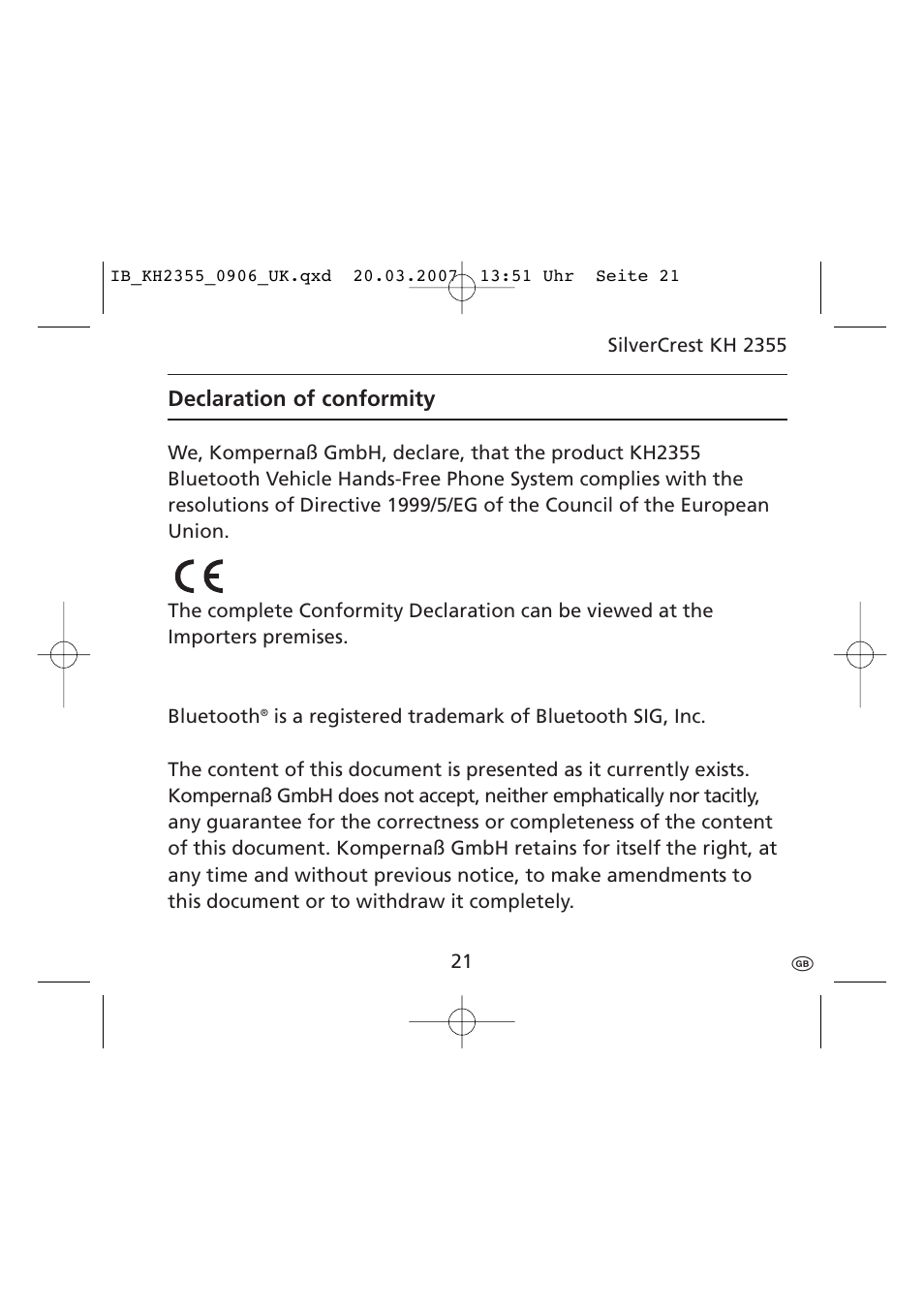 IB_KH2355_0906_UK.qxd 20.03.2007 13:51 Uhr Seite 21

SilverCrest KH 2355

Declaration of conformity

We, Kompernaß GmbH, declare, that the product KH2355 Bluetooth Vehicle Hands-Free Phone System complies with the resolutions of Directive 1999/5/EG of the Council of the European Union.

CE

The complete Conformity Declaration can be viewed at the Importers premises.

Bluetooth® is a registered trademark of Bluetooth SIG, Inc.

The content of this document is presented as it currently exists. Kompernaß GmbH does not accept, neither emphatically nor tacitly, any guarantee for the correctness or completeness of the content of this document. Kompernaß GmbH retains for itself the right, at any time and without previous notice, to make amendments to this document or to withdraw it completely.

21

GB